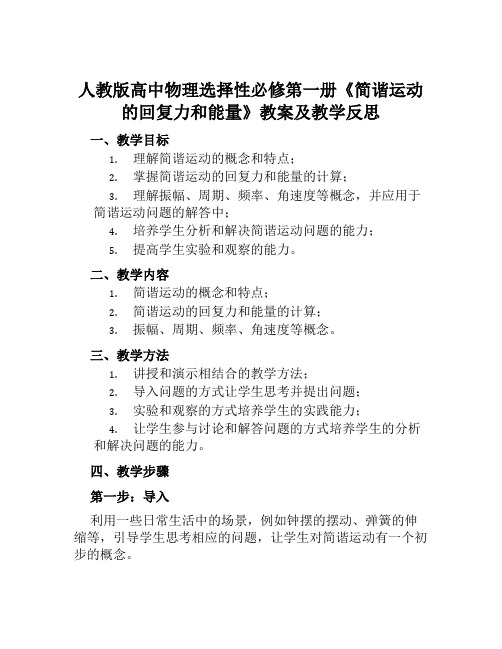 人教版高中物理选择性必修第一册《简谐运动的回复力和能量》教案及教学反思

一、教学目标

1. 理解简谐运动的概念和特点；

2. 掌握简谐运动的回复力和能量的计算；

3. 理解振幅、周期、频率、角速度等概念，并应用于简谐运动问题的解答中；

4. 培养学生分析和解决简谐运动问题的能力；

5. 提高学生实验和观察的能力。

二、教学内容

1. 简谐运动的概念和特点；

2. 简谐运动的回复力和能量的计算；

3. 振幅、周期、频率、角速度等概念。

三、教学方法

1. 讲授和演示相结合的教学方法；

2. 导入问题的方式让学生思考并提出问题；

3. 实验和观察的方式培养学生的实践能力；

4. 让学生参与讨论和解答问题的方式培养学生的分析和解决问题的能力。

四、教学步骤

第一步：导入

利用一些日常生活中的场景，例如钟摆的摆动、弹簧的伸缩等，引导学生思考相应的问题，让学生对简谐运动有一个初步的概念。